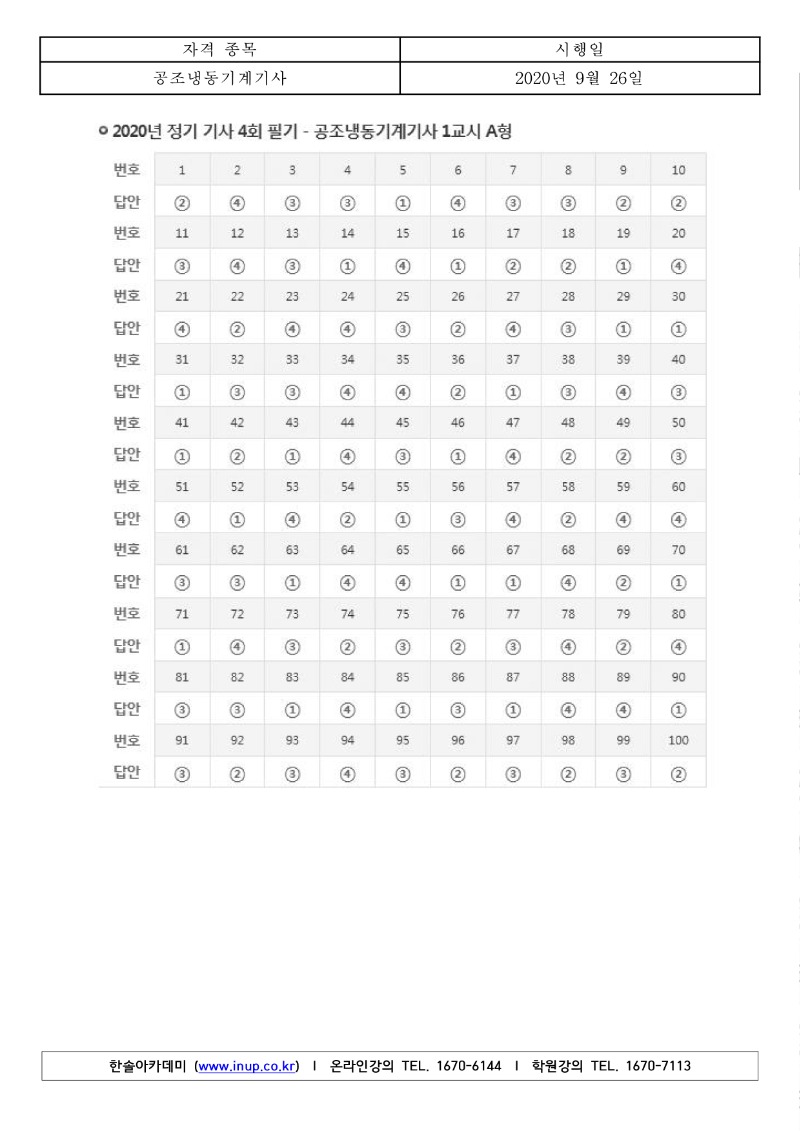 | 자격 종목 | 시행일 |
|---|---|
| 공조냉동기계기사 | 2020년 9월 26일 |

2020년 정기 기사 4회 필기 - 공조냉동기계기사 1교시 A형

| 번호 | 1 | 2 | 3 | 4 | 5 | 6 | 7 | 8 | 9 | 10 |
|---|---|---|---|---|---|---|---|---|---|---|
| 답안 | ② | ④ | ③ | ③ | ① | ④ | ③ | ③ | ② | ② |
| 번호 | 11 | 12 | 13 | 14 | 15 | 16 | 17 | 18 | 19 | 20 |
| 답안 | ③ | ④ | ③ | ① | ④ | ① | ② | ② | ① | ④ |
| 번호 | 21 | 22 | 23 | 24 | 25 | 26 | 27 | 28 | 29 | 30 |
| 답안 | ④ | ② | ④ | ④ | ③ | ② | ④ | ③ | ① | ① |
| 번호 | 31 | 32 | 33 | 34 | 35 | 36 | 37 | 38 | 39 | 40 |
| 답안 | ① | ③ | ③ | ④ | ④ | ② | ① | ③ | ④ | ③ |
| 번호 | 41 | 42 | 43 | 44 | 45 | 46 | 47 | 48 | 49 | 50 |
| 답안 | ① | ② | ① | ④ | ③ | ① | ④ | ② | ② | ③ |
| 번호 | 51 | 52 | 53 | 54 | 55 | 56 | 57 | 58 | 59 | 60 |
| 답안 | ④ | ① | ④ | ② | ① | ③ | ④ | ② | ④ | ④ |
| 번호 | 61 | 62 | 63 | 64 | 65 | 66 | 67 | 68 | 69 | 70 |
| 답안 | ③ | ③ | ① | ④ | ④ | ① | ① | ④ | ② | ① |
| 번호 | 71 | 72 | 73 | 74 | 75 | 76 | 77 | 78 | 79 | 80 |
| 답안 | ① | ④ | ③ | ② | ③ | ② | ③ | ④ | ② | ④ |
| 번호 | 81 | 82 | 83 | 84 | 85 | 86 | 87 | 88 | 89 | 90 |
| 답안 | ③ | ③ | ① | ④ | ① | ③ | ① | ④ | ④ | ① |
| 번호 | 91 | 92 | 93 | 94 | 95 | 96 | 97 | 98 | 99 | 100 |
| 답안 | ③ | ② | ③ | ④ | ③ | ② | ③ | ② | ③ | ② |

한솔아카데미 (www.inup.co.kr) I 온라인강의 TEL. 1670-6144 I 학원강의 TEL. 1670-7113